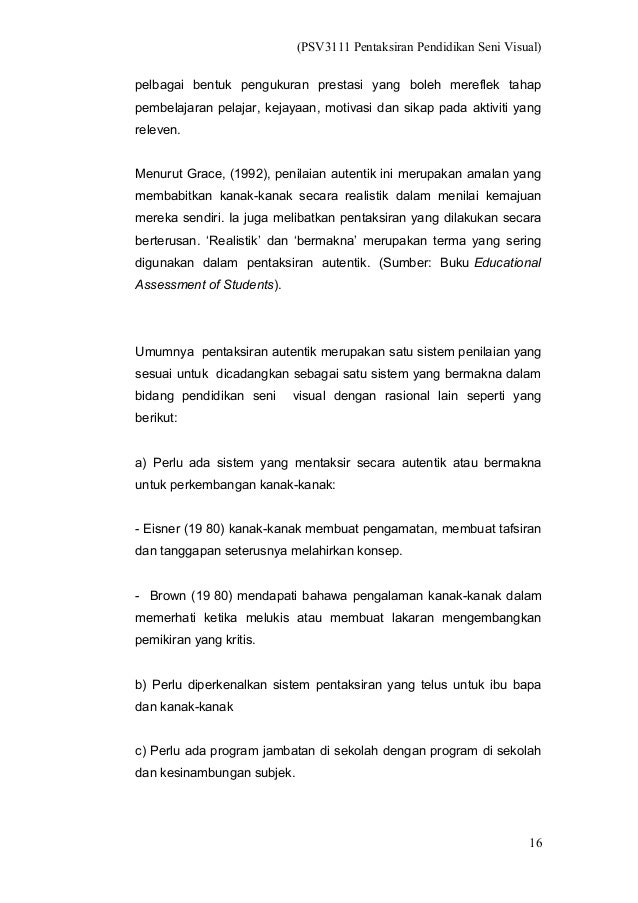 (PSV3111 Pentaksiran Pendidikan Seni Visual)

pelbagai bentuk pengukuran prestasi yang boleh mereflek tahap pembelajaran pelajar, kejayaan, motivasi dan sikap pada aktiviti yang releven.

Menurut Grace, (1992), penilaian autentik ini merupakan amalan yang membabitkan kanak-kanak secara realistik dalam menilai kemajuan mereka sendiri. Ia juga melibatkan pentaksiran yang dilakukan secara berterusan. 'Realistik' dan 'bermakna' merupakan terma yang sering digunakan dalam pentaksiran autentik. (Sumber: Buku Educational Assessment of Students).

Umumnya pentaksiran autentik merupakan satu sistem penilaian yang sesuai untuk dicadangkan sebagai satu sistem yang bermakna dalam bidang pendidikan seni visual dengan rasional lain seperti yang berikut:

a) Perlu ada sistem yang mentaksir secara autentik atau bermakna untuk perkembangan kanak-kanak:

- Eisner (19 80) kanak-kanak membuat pengamatan, membuat tafsiran dan tanggapan seterusnya melahirkan konsep.

- Brown (19 80) mendapati bahawa pengalaman kanak-kanak dalam memerhati ketika melukis atau membuat lakaran mengembangkan pemikiran yang kritis.

b) Perlu diperkenalkan sistem pentaksiran yang telus untuk ibu bapa dan kanak-kanak

c) Perlu ada program jambatan di sekolah dengan program di sekolah dan kesinambungan subjek.

16